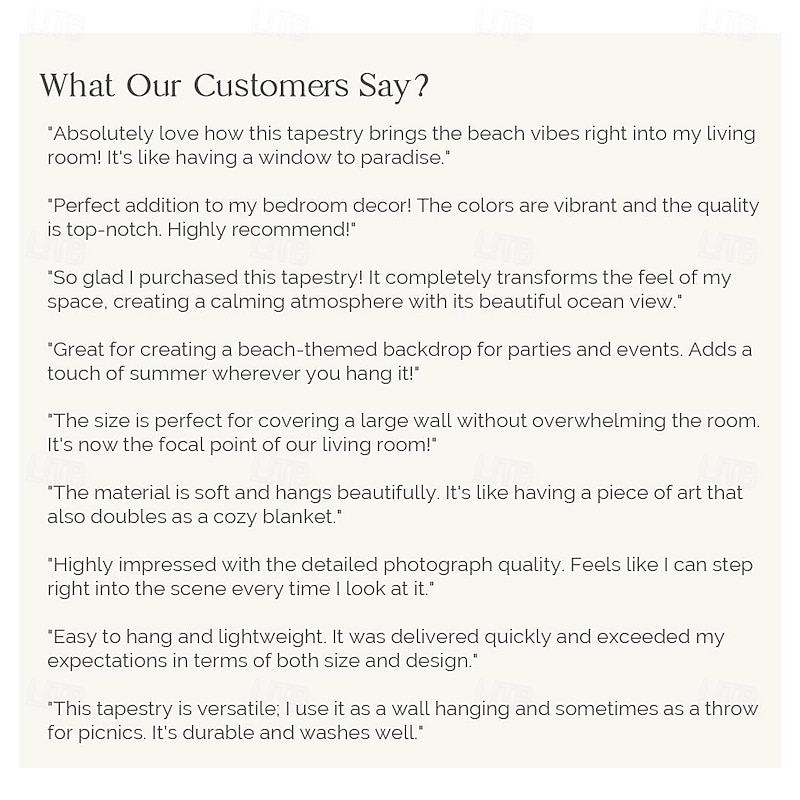 What Our Customers Say?

"Absolutely love how this tapestry brings the beach vibes right into my living room! It's like having a window to paradise."

"Perfect addition to my bedroom decor! The colors are vibrant and the quality is top-notch. Highly recommend!"

"So glad I purchased this tapestry! It completely transforms the feel of my space, creating a calming atmosphere with its beautiful ocean view."

"Great for creating a beach-themed backdrop for parties and events. Adds a touch of summer wherever you hang it!"

"The size is perfect for covering a large wall without overwhelming the room. It's now the focal point of our living room!"

"The material is soft and hangs beautifully. It's like having a piece of art that also doubles as a cozy blanket."

"Highly impressed with the detailed photograph quality. Feels like I can step right into the scene every time I look at it."

"Easy to hang and lightweight. It was delivered quickly and exceeded my expectations in terms of both size and design."

"This tapestry is versatile; I use it as a wall hanging and sometimes as a throw for picnics. It's durable and washes well."